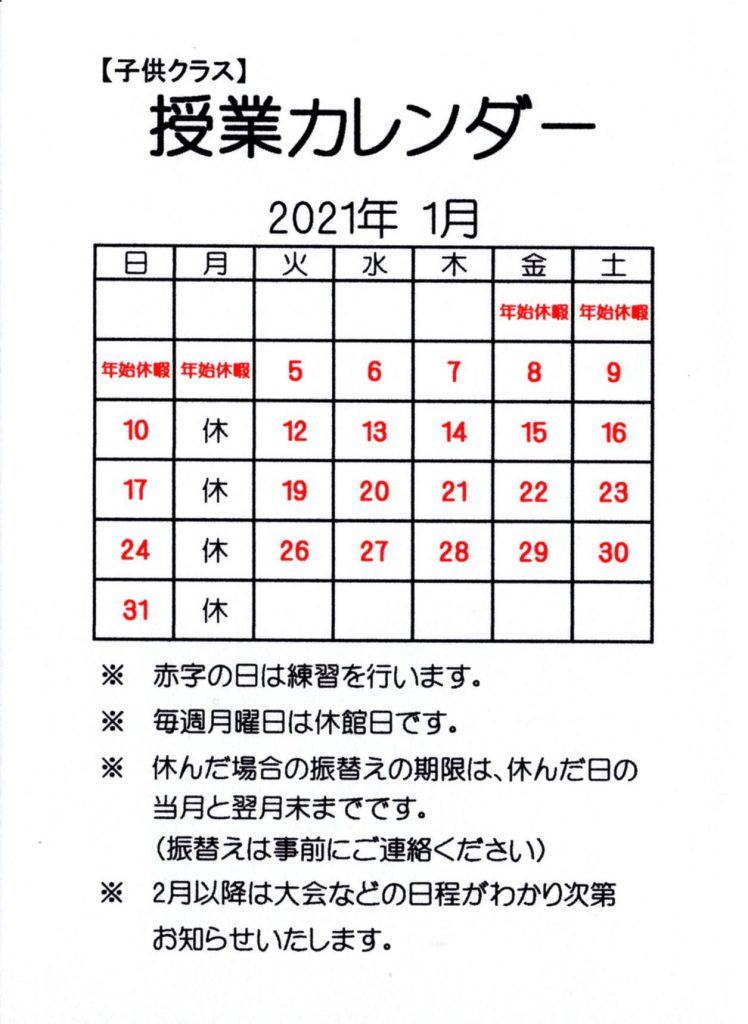 【子供クラス】
授業カレンダー

2021年 1月

| 日 | 月 | 火 | 水 | 木 | 金 | 土 |
|---|---|---|---|---|---|---|
| | | | | | 年始休暇 | 年始休暇 |
| 年始休暇 | 年始休暇 | 5 | 6 | 7 | 8 | 9 |
| 10 | 休 | 12 | 13 | 14 | 15 | 16 |
| 17 | 休 | 19 | 20 | 21 | 22 | 23 |
| 24 | 休 | 26 | 27 | 28 | 29 | 30 |
| 31 | 休 | | | | | |

※ 赤字の日は練習を行います。

※ 毎週月曜日は休館日です。

※ 休んだ場合の振替えの期限は、休んだ日の当月と翌月末までです。
（振替えは事前にご連絡ください）

※ 2月以降は大会などの日程がわかり次第お知らせいたします。